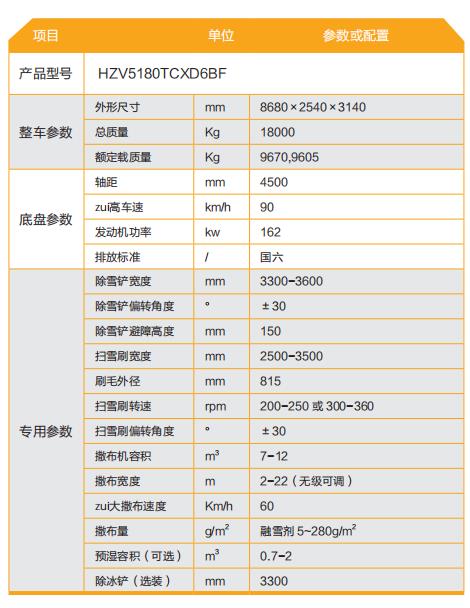 | 项目 | | 单位 | 参数或配置 |
|---|---|---|---|
| 产品型号 | HZV5180TCXD6BF | | |
| 整车参数 | 外形尺寸 | mm | 8680×2540×3140 |
| | 总质量 | Kg | 18000 |
| | 额定载质量 | Kg | 9670,9605 |
| 底盘参数 | 轴距 | mm | 4500 |
| | zui高车速 | km/h | 90 |
| | 发动机功率 | kw | 162 |
| | 排放标准 | / | 国六 |
| 专用参数 | 除雪铲宽度 | mm | 3300-3600 |
| | 除雪铲偏转角度 | ° | ±30 |
| | 除雪铲避障高度 | mm | 150 |
| | 扫雪刷宽度 | mm | 2500-3500 |
| | 刷毛外径 | mm | 815 |
| | 扫雪刷转速 | rpm | 200-250 或 300-360 |
| | 扫雪刷偏转角度 | ° | ±30 |
| | 撒布机容积 | $m^3$ | 7-12 |
| | 撒布宽度 | m | 2-22（无级可调） |
| | zui大撒布速度 | Km/h | 60 |
| | 撒布量 | $g/m^2$ | 融雪剂 5~280$g/m^2$ |
| | 预湿容积（可选） | $m^3$ | 0.7-2 |
| | 除冰铲（选装） | mm | 3300 |